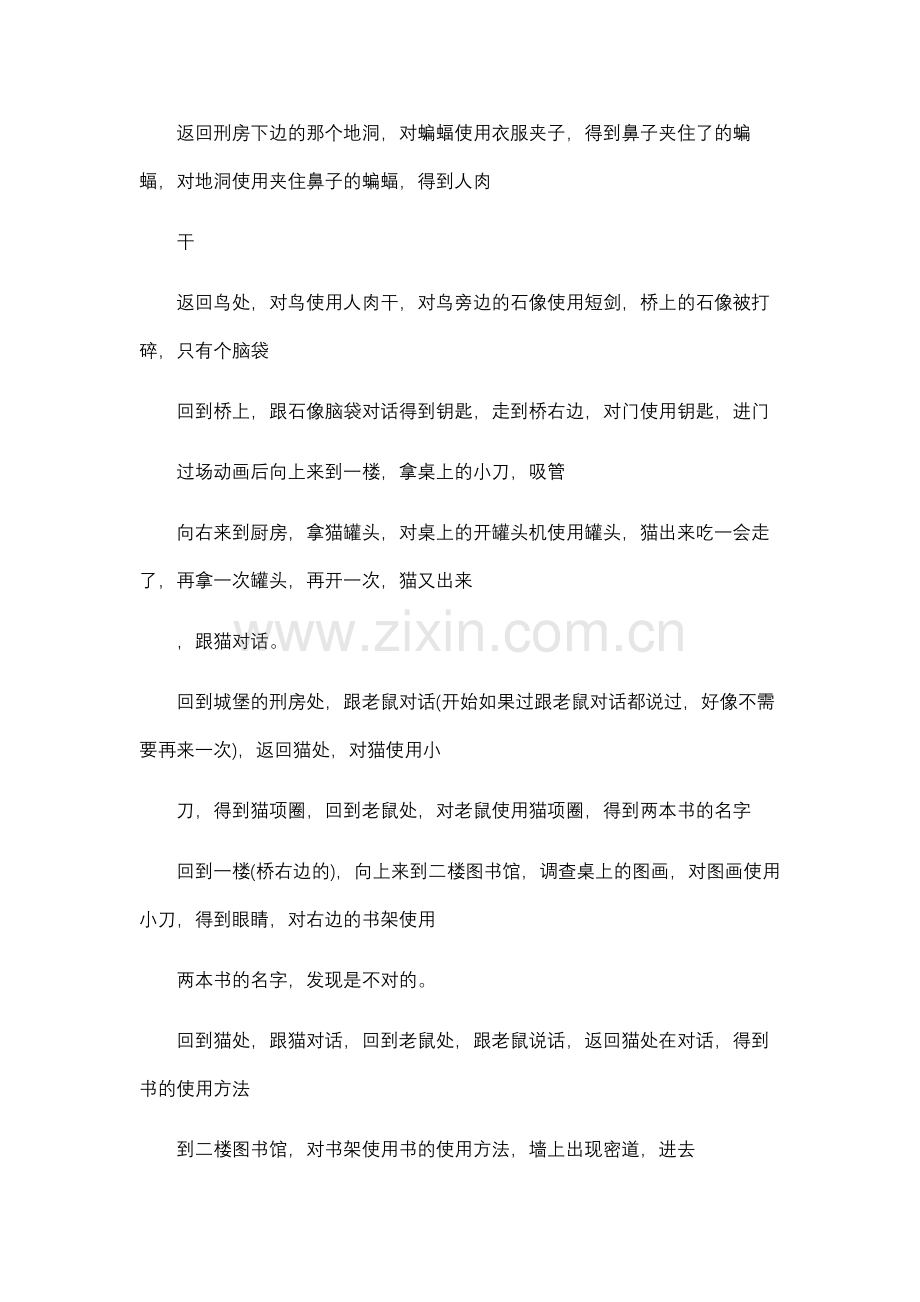 返回刑房下边的那个地洞，对蝙蝠使用衣服夹子，得到鼻子夹住了的蝙蝠，对地洞使用夹住鼻子的蝙蝠，得到人肉

干

返回鸟处，对鸟使用人肉干，对鸟旁边的石像使用短剑，桥上的石像被打碎，只有个脑袋

回到桥上，跟石像脑袋对话得到钥匙，走到桥右边，对门使用钥匙，进门

过场动画后向上来到一楼，拿桌上的小刀，吸管

向右来到厨房，拿猫罐头，对桌上的开罐头机使用罐头，猫出来吃一会走了，再拿一次罐头，再开一次，猫又出来

，跟猫对话。

www.zixin.com.cn

回到城堡的刑房处，跟老鼠对话(开始如果过跟老鼠对话都说过，好像不需要再来一次)，返回猫处，对猫使用小

刀，得到猫项圈，回到老鼠处，对老鼠使用猫项圈，得到两本书的名字

回到一楼(桥右边的)，向上来到二楼图书馆，调查桌上的图画，对图画使用小刀，得到眼睛，对右边的书架使用

两本书的名字，发现是不对的。

回到猫处，跟猫对话，回到老鼠处，跟老鼠说话，返回猫处在对话，得到书的使用方法

到二楼图书馆，对书架使用书的使用方法，墙上出现密道，进去